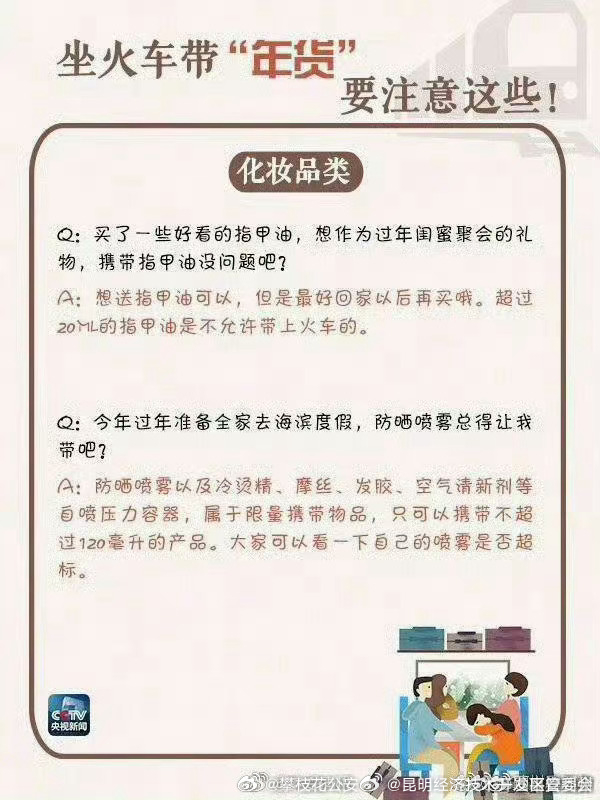 坐火车带“年货”要注意这些！

化妆品类

Q：买了一些好看的指甲油，想作为过年闺蜜聚会的礼物，携带指甲油没问题吧？

A：想送指甲油可以，但是最好回家以后再买哦。超过20ML的指甲油是不允许带上火车的。

Q：今年过年准备全家去海滨度假，防晒喷雾总得让我带吧？

A：防晒喷雾以及冷烫精、摩丝、发胶、空气清新剂等自喷压力容器，属于限量携带物品，只可以携带不超过120毫升的产品。大家可以看一下自己的喷雾是否超标。

CCTV
央视新闻

@攀枝花公安 @昆明经济技术开发区管委会